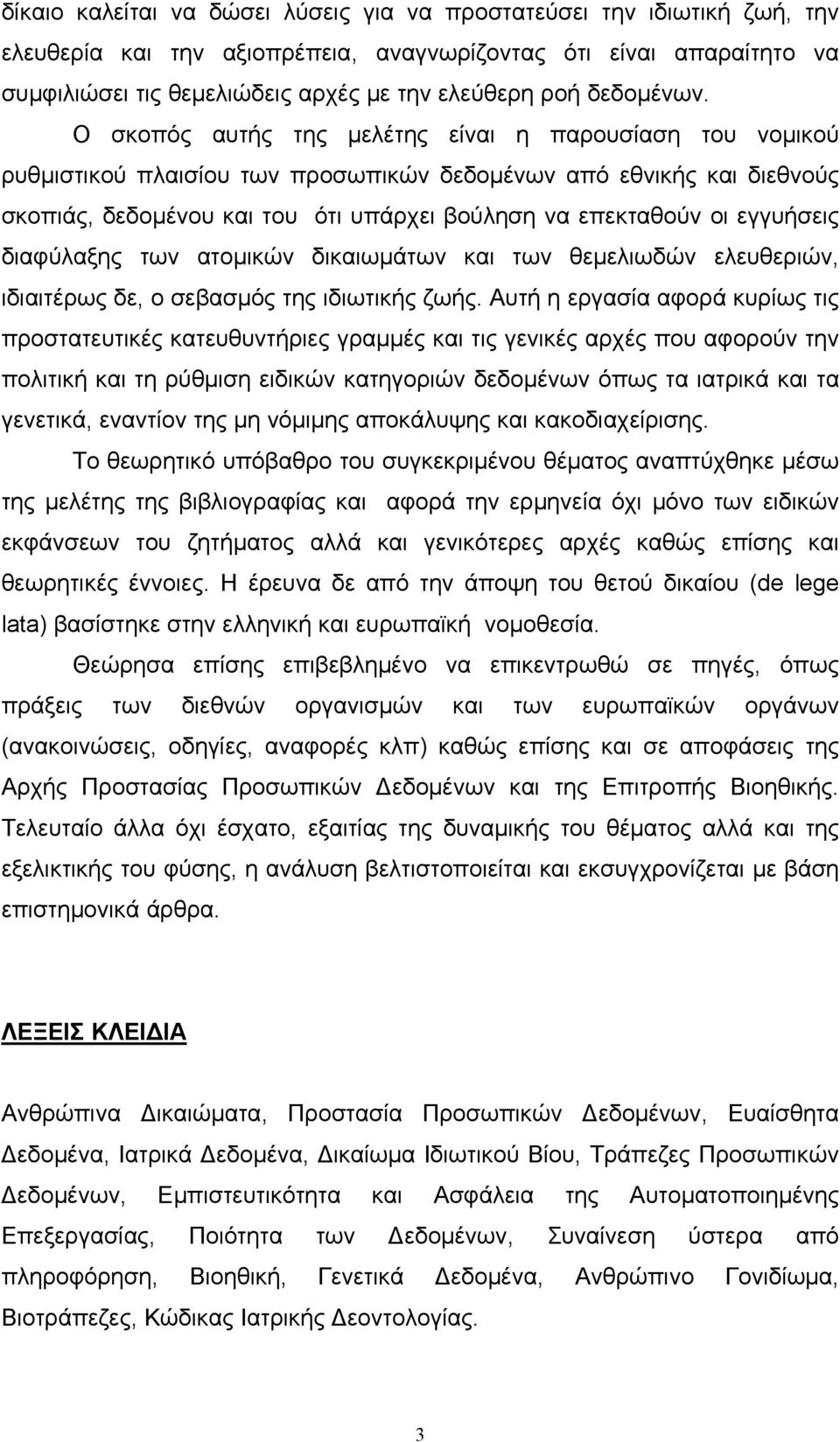 δίκαιο καλείται να δώσει λύσεις για να προστατεύσει την ιδιωτική ζωή, την ελευθερία και την αξιοπρέπεια, αναγνωρίζοντας ότι είναι απαραίτητο να συμφιλιώσει τις θεμελιώδεις αρχές με την ελεύθερη ροή δεδομένων.

Ο σκοπός αυτής της μελέτης είναι η παρουσίαση του νομικού ρυθμιστικού πλαισίου των προσωπικών δεδομένων από εθνικής και διεθνούς σκοπιάς, δεδομένου και του ότι υπάρχει βούληση να επεκταθούν οι εγγυήσεις διαφύλαξης των ατομικών δικαιωμάτων και των θεμελιωδών ελευθεριών, ιδιαιτέρως δε, ο σεβασμός της ιδιωτικής ζωής. Αυτή η εργασία αφορά κυρίως τις προστατευτικές κατευθυντήριες γραμμές και τις γενικές αρχές που αφορούν την πολιτική και τη ρύθμιση ειδικών κατηγοριών δεδομένων όπως τα ιατρικά και τα γενετικά, εναντίον της μη νόμιμης αποκάλυψης και κακοδιαχείρισης.

Το θεωρητικό υπόβαθρο του συγκεκριμένου θέματος αναπτύχθηκε μέσω της μελέτης της βιβλιογραφίας και αφορά την ερμηνεία όχι μόνο των ειδικών εκφάνσεων του ζητήματος αλλά και γενικότερες αρχές καθώς επίσης και θεωρητικές έννοιες. Η έρευνα δε από την άποψη του θετού δικαίου (de lege lata) βασίστηκε στην ελληνική και ευρωπαϊκή νομοθεσία.

Θεώρησα επίσης επιβεβλημένο να επικεντρωθώ σε πηγές, όπως πράξεις των διεθνών οργανισμών και των ευρωπαϊκών οργάνων (ανακοινώσεις, οδηγίες, αναφορές κλπ) καθώς επίσης και σε αποφάσεις της Αρχής Προστασίας Προσωπικών Δεδομένων και της Επιτροπής Βιοηθικής. Τελευταίο άλλα όχι έσχατο, εξαιτίας της δυναμικής του θέματος αλλά και της εξελικτικής του φύσης, η ανάλυση βελτιστοποιείται και εκσυγχρονίζεται με βάση επιστημονικά άρθρα.

ΛΕΞΕΙΣ ΚΛΕΙΔΙΑ

Ανθρώπινα Δικαιώματα, Προστασία Προσωπικών Δεδομένων, Ευαίσθητα Δεδομένα, Ιατρικά Δεδομένα, Δικαίωμα Ιδιωτικού Βίου, Τράπεζες Προσωπικών Δεδομένων, Εμπιστευτικότητα και Ασφάλεια της Αυτοματοποιημένης Επεξεργασίας, Ποιότητα των Δεδομένων, Συναίνεση ύστερα από πληροφόρηση, Βιοηθική, Γενετικά Δεδομένα, Ανθρώπινο Γονιδίωμα, Βιοτράπεζες, Κώδικας Ιατρικής Δεοντολογίας.

3